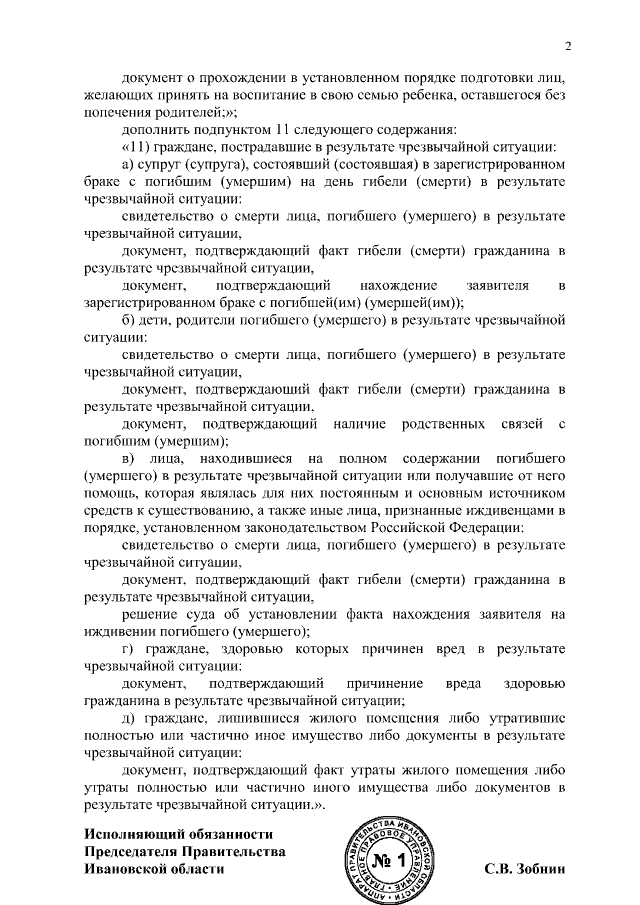 2

документ о прохождении в установленном порядке подготовки лиц, желающих принять на воспитание в свою семью ребенка, оставшегося без попечения родителей;»;

дополнить подпунктом 11 следующего содержания:

«11) граждане, пострадавшие в результате чрезвычайной ситуации:

а) супруг (супруга), состоявший (состоявшая) в зарегистрированном браке с погибшим (умершим) на день гибели (смерти) в результате чрезвычайной ситуации:

свидетельство о смерти лица, погибшего (умершего) в результате чрезвычайной ситуации,

документ, подтверждающий факт гибели (смерти) гражданина в результате чрезвычайной ситуации,

документ, подтверждающий нахождение заявителя в зарегистрированном браке с погибшей(им) (умершей(им));

б) дети, родители погибшего (умершего) в результате чрезвычайной ситуации:

свидетельство о смерти лица, погибшего (умершего) в результате чрезвычайной ситуации,

документ, подтверждающий факт гибели (смерти) гражданина в результате чрезвычайной ситуации,

документ, подтверждающий наличие родственных связей с погибшим (умершим);

в) лица, находившиеся на полном содержании погибшего (умершего) в результате чрезвычайной ситуации или получавшие от него помощь, которая являлась для них постоянным и основным источником средств к существованию, а также иные лица, признанные иждивенцами в порядке, установленном законодательством Российской Федерации:

свидетельство о смерти лица, погибшего (умершего) в результате чрезвычайной ситуации,

документ, подтверждающий факт гибели (смерти) гражданина в результате чрезвычайной ситуации,

решение суда об установлении факта нахождения заявителя на иждивении погибшего (умершего);

г) граждане, здоровью которых причинен вред в результате чрезвычайной ситуации:

документ, подтверждающий причинение вреда здоровью гражданина в результате чрезвычайной ситуации;

д) граждане, лишившиеся жилого помещения либо утратившие полностью или частично иное имущество либо документы в результате чрезвычайной ситуации:

документ, подтверждающий факт утраты жилого помещения либо утраты полностью или частично иного имущества либо документов в результате чрезвычайной ситуации.».

Исполняющий обязанности
Председателя Правительства
Ивановской области

АППАРАТ ПРАВИТЕЛЬСТВА ИВАНОВСКОЙ ОБЛАСТИ ГЛАВНОЕ ПРАВОВОЕ УПРАВЛЕНИЕ
№ 1

С.В. Зобнин